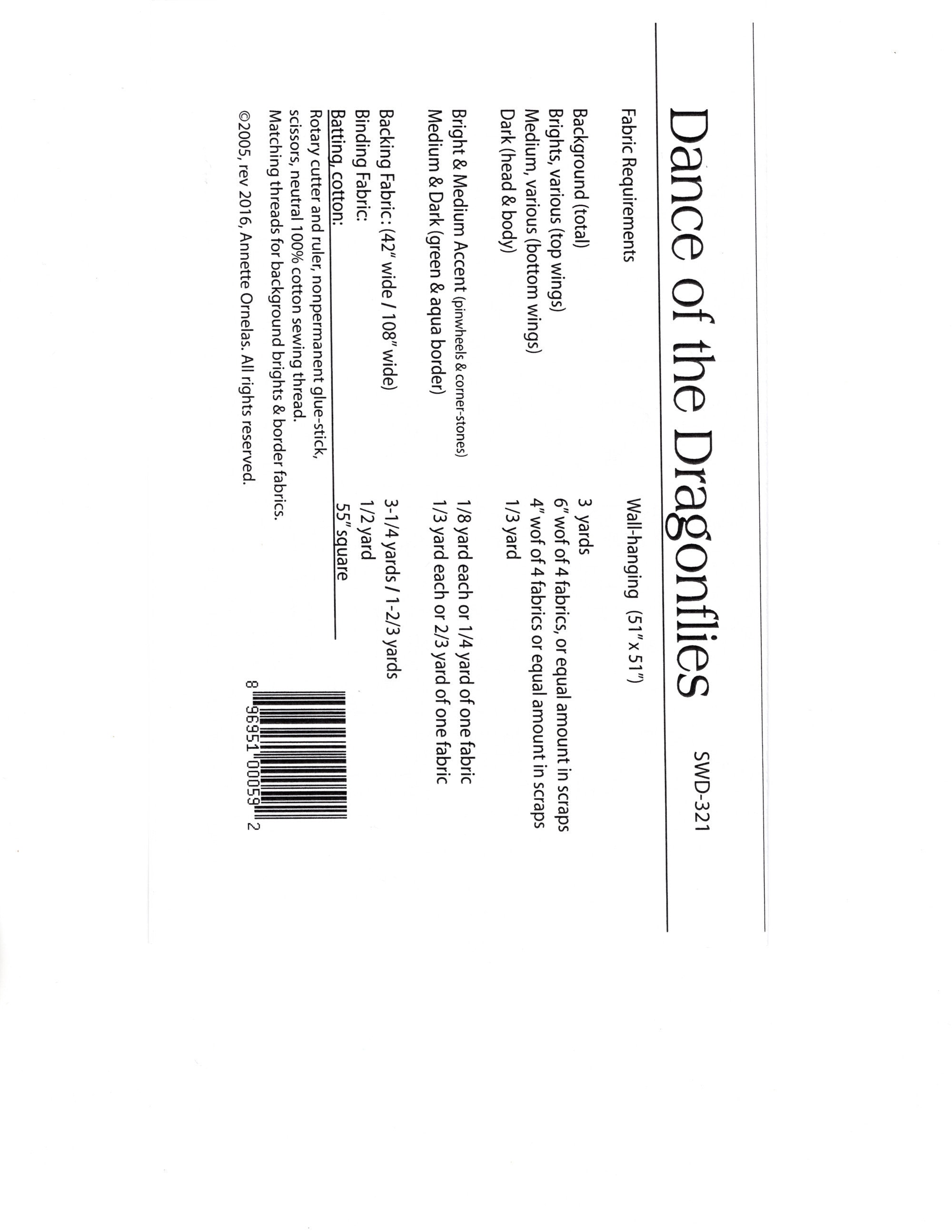 Dance of the Dragonflies

SWD-321

| Fabric Requirements | Wall-hanging (51" x 51") |
|---|---|
| Background (total) | 3 yards |
| Brights, various (top wings) | 6" wof of 4 fabrics, or equal amount in scraps |
| Medium, various (bottom wings) | 4" wof of 4 fabrics or equal amount in scraps |
| Dark (head & body) | 1/3 yard |
| Bright & Medium Accent (pinwheels & corner-stones) | 1/8 yard each or 1/4 yard of one fabric |
| Medium & Dark (green & aqua border) | 1/3 yard each or 2/3 yard of one fabric |
| Backing Fabric: (42" wide / 108" wide) | 3-1/4 yards / 1-2/3 yards |
| Binding Fabric: | 1/2 yard |
| Batting, cotton: | 55" square |

Rotary cutter and ruler, nonpermanent glue-stick, scissors, neutral 100% cotton sewing thread.
Matching threads for background brights & border fabrics.
©2005, rev 2016, Annette Ornelas. All rights reserved.

8 96951 00059 2